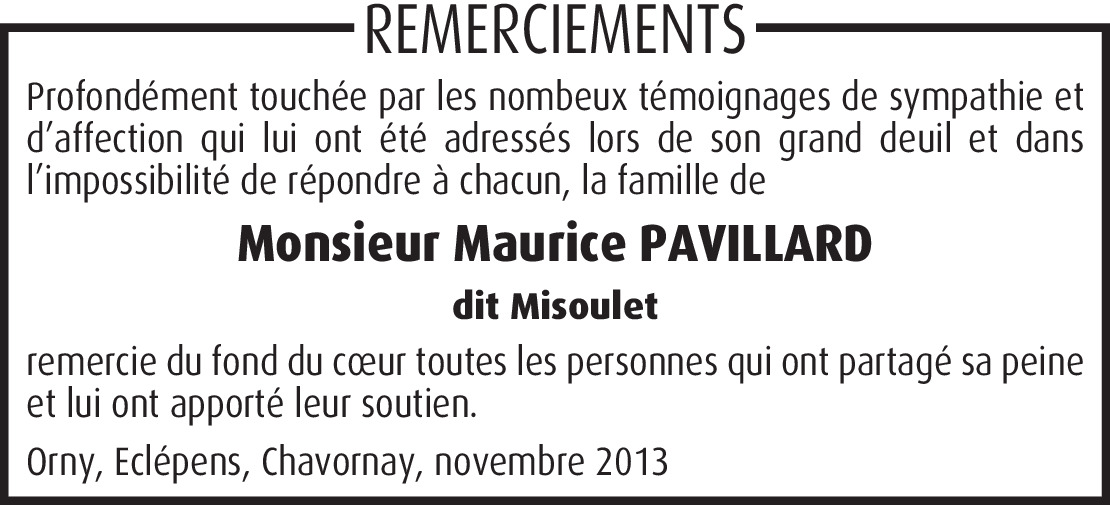 REMERCIEMENTS

Profondément touchée par les nombeux témoignages de sympathie et d'affection qui lui ont été adressés lors de son grand deuil et dans l'impossibilité de répondre à chacun, la famille de

Monsieur Maurice PAVILLARD

dit Misoulet

remercie du fond du cœur toutes les personnes qui ont partagé sa peine et lui ont apporté leur soutien.

Orny, Eclépens, Chavornay, novembre 2013